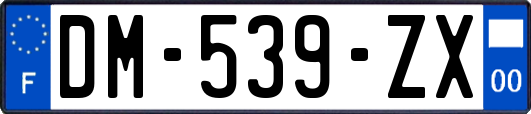 F
DM-539-ZX
00